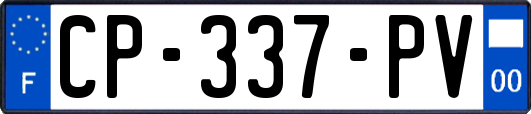 F
CP-337-PV
00